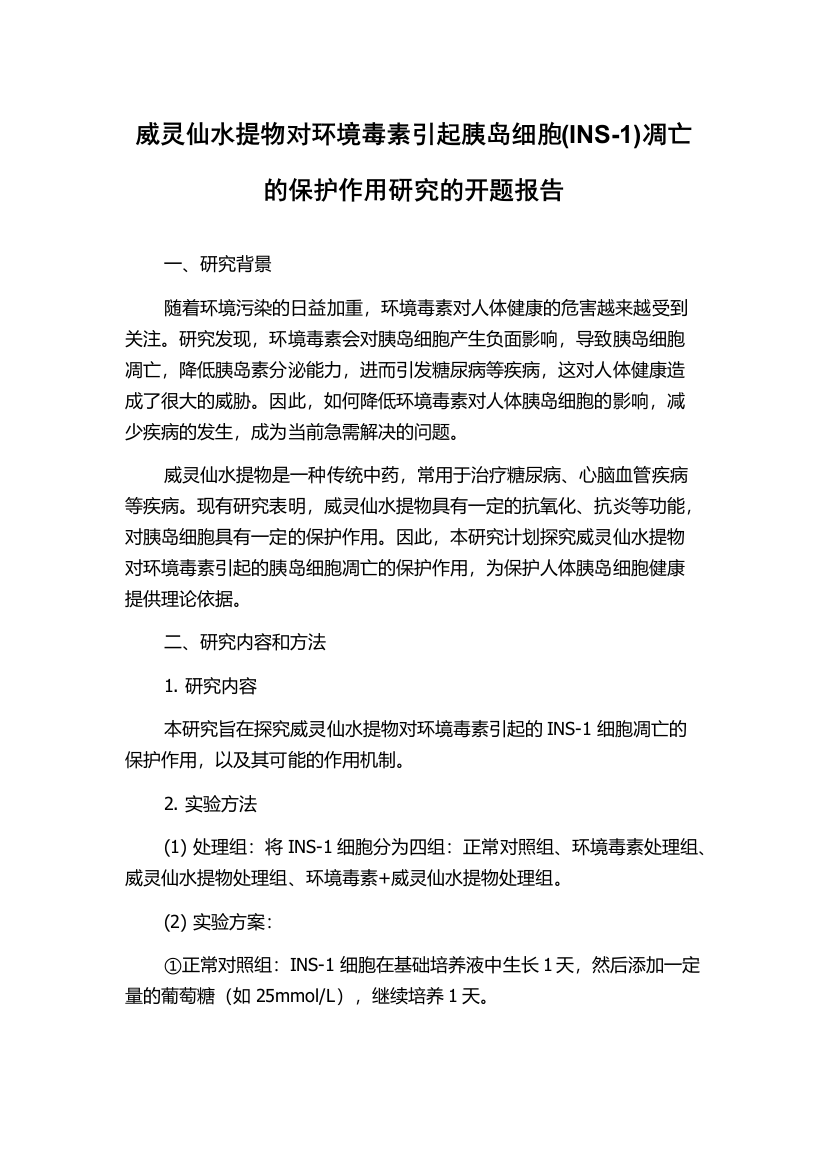 威灵仙水提物对环境毒素引起胰岛细胞(INS-1)凋亡的保护作用研究的开题报告

一、研究背景

随着环境污染的日益加重，环境毒素对人体健康的危害越来越受到关注。研究发现，环境毒素会对胰岛细胞产生负面影响，导致胰岛细胞凋亡，降低胰岛素分泌能力，进而引发糖尿病等疾病，这对人体健康造成了很大的威胁。因此，如何降低环境毒素对人体胰岛细胞的影响，减少疾病的发生，成为当前急需解决的问题。

威灵仙水提物是一种传统中药，常用于治疗糖尿病、心脑血管疾病等疾病。现有研究表明，威灵仙水提物具有一定的抗氧化、抗炎等功能，对胰岛细胞具有一定的保护作用。因此，本研究计划探究威灵仙水提物对环境毒素引起的胰岛细胞凋亡的保护作用，为保护人体胰岛细胞健康提供理论依据。

二、研究内容和方法

1. 研究内容

本研究旨在探究威灵仙水提物对环境毒素引起的 INS-1 细胞凋亡的保护作用，以及其可能的作用机制。

2. 实验方法

(1) 处理组：将 INS-1 细胞分为四组：正常对照组、环境毒素处理组、威灵仙水提物处理组、环境毒素+威灵仙水提物处理组。

(2) 实验方案：

①正常对照组：INS-1 细胞在基础培养液中生长 1 天，然后添加一定量的葡萄糖（如 25mmol/L），继续培养 1 天。